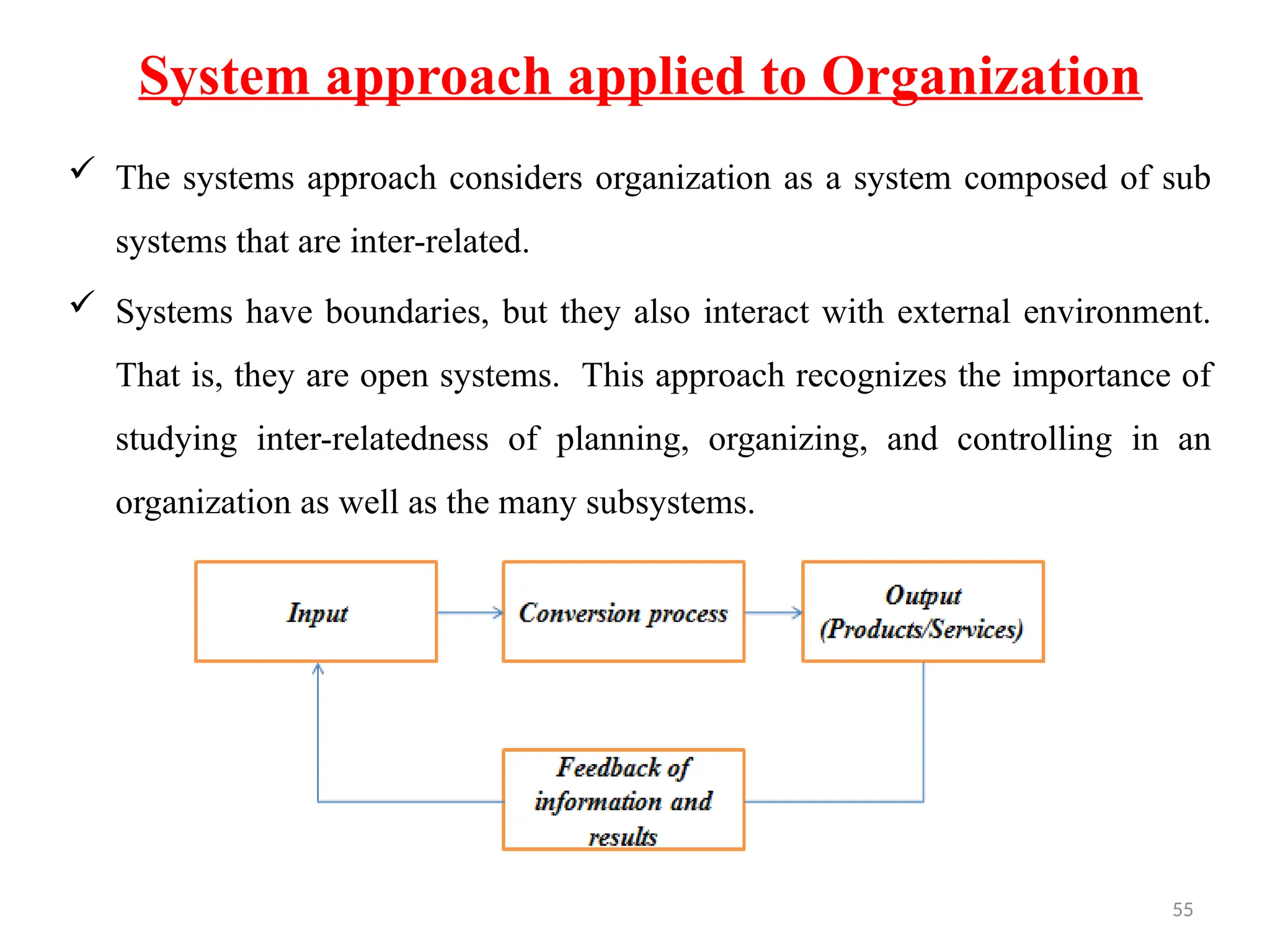 System approach applied to Organization

✓ The systems approach considers organization as a system composed of sub systems that are inter-related.

✓ Systems have boundaries, but they also interact with external environment. That is, they are open systems. This approach recognizes the importance of studying inter-relatedness of planning, organizing, and controlling in an organization as well as the many subsystems.

Input

Conversion process

Output (Products/Services)

Feedback of information and results

55